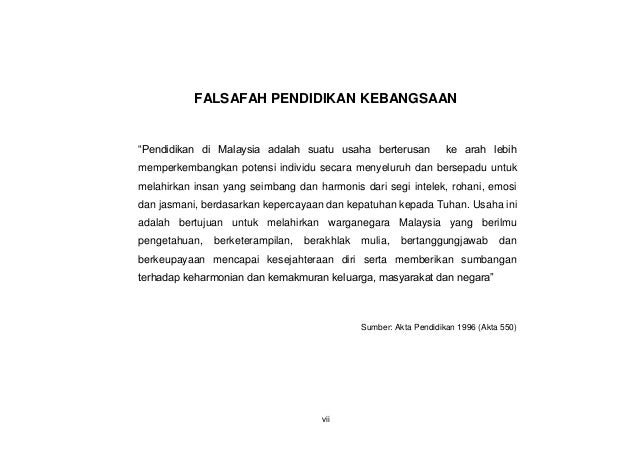 FALSAFAH PENDIDIKAN KEBANGSAAN

"Pendidikan di Malaysia adalah suatu usaha berterusan ke arah lebih memperkembangkan potensi individu secara menyeluruh dan bersepadu untuk melahirkan insan yang seimbang dan harmonis dari segi intelek, rohani, emosi dan jasmani, berdasarkan kepercayaan dan kepatuhan kepada Tuhan. Usaha ini adalah bertujuan untuk melahirkan warganegara Malaysia yang berilmu pengetahuan, berketerampilan, berakhlak mulia, bertanggungjawab dan berkeupayaan mencapai kesejahteraan diri serta memberikan sumbangan terhadap keharmonian dan kemakmuran keluarga, masyarakat dan negara"

Sumber: Akta Pendidikan 1996 (Akta 550)

vii